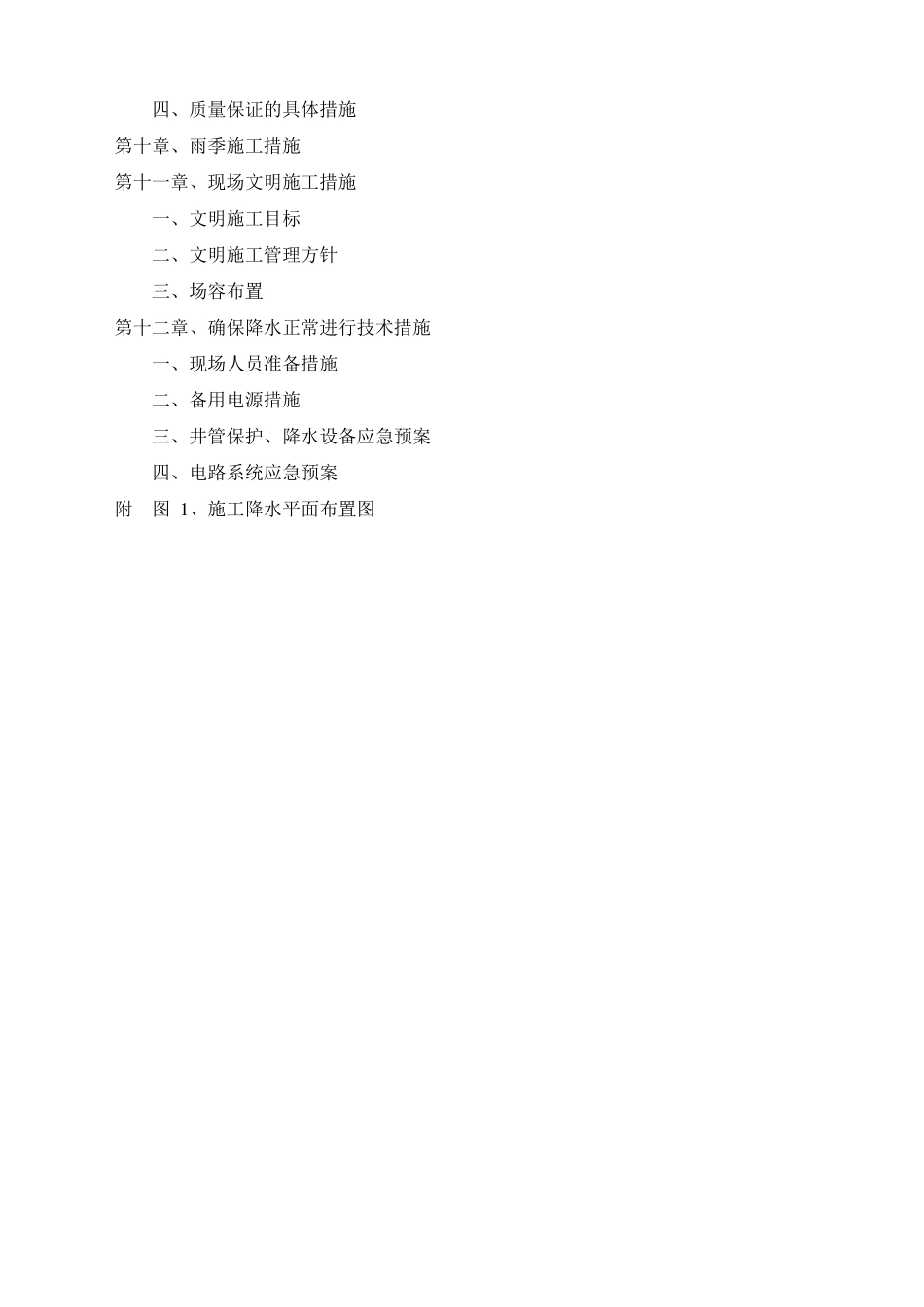 四、质量保证的具体措施

第十章、雨季施工措施

第十一章、现场文明施工措施

一、文明施工目标

二、文明施工管理方针

三、场容布置

第十二章、确保降水正常进行技术措施

一、现场人员准备措施

二、备用电源措施

三、井管保护、降水设备应急预案

四、电路系统应急预案

附　图 1、施工降水平面布置图